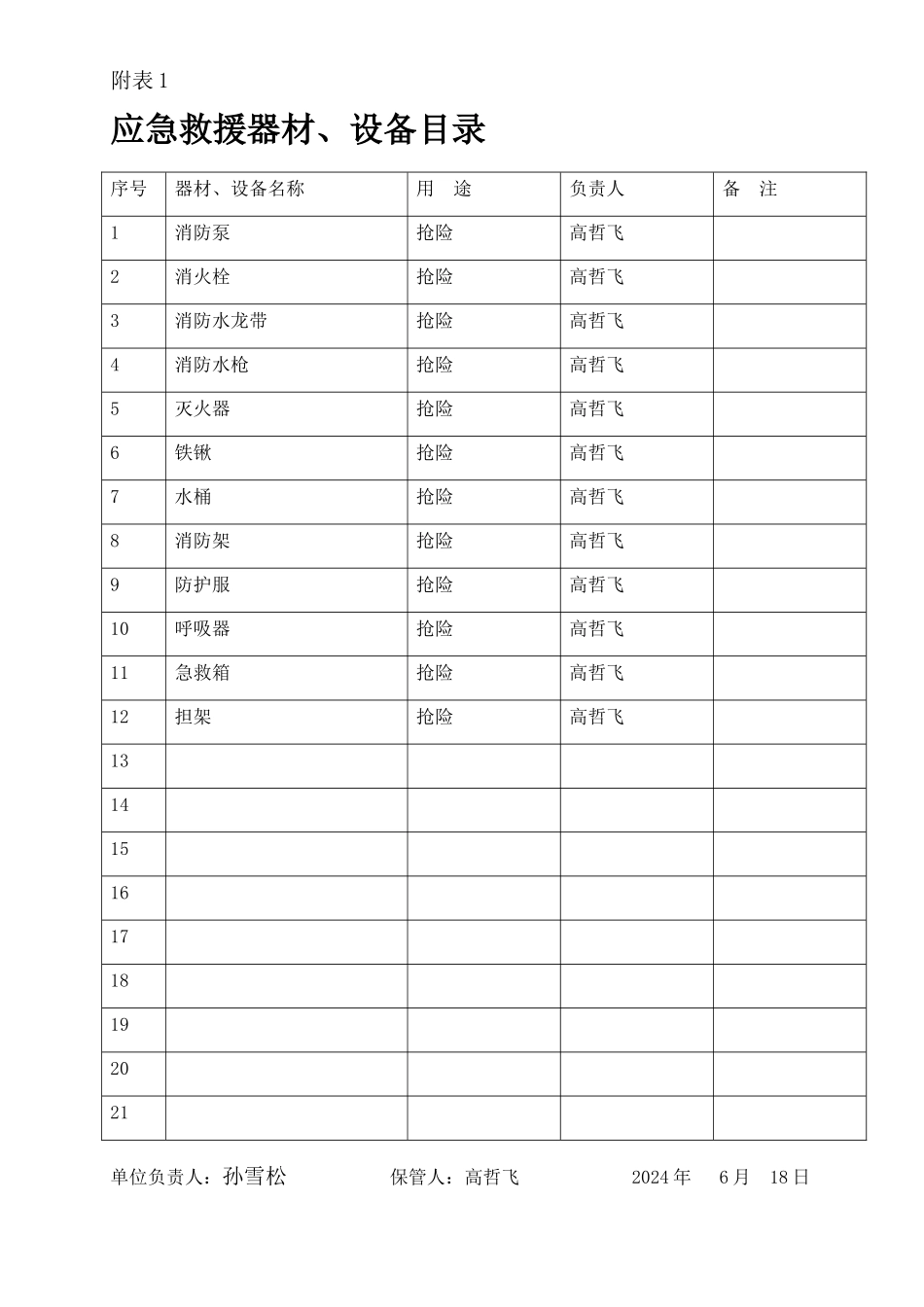 附表 1

应急救援器材、设备目录

| 序号 | 器材、设备名称 | 用　途 | 负责人 | 备　注 |
|---|---|---|---|---|
| 1 | 消防泵 | 抢险 | 高哲飞 | |
| 2 | 消火栓 | 抢险 | 高哲飞 | |
| 3 | 消防水龙带 | 抢险 | 高哲飞 | |
| 4 | 消防水枪 | 抢险 | 高哲飞 | |
| 5 | 灭火器 | 抢险 | 高哲飞 | |
| 6 | 铁锹 | 抢险 | 高哲飞 | |
| 7 | 水桶 | 抢险 | 高哲飞 | |
| 8 | 消防架 | 抢险 | 高哲飞 | |
| 9 | 防护服 | 抢险 | 高哲飞 | |
| 10 | 呼吸器 | 抢险 | 高哲飞 | |
| 11 | 急救箱 | 抢险 | 高哲飞 | |
| 12 | 担架 | 抢险 | 高哲飞 | |
| 13 | | | | |
| 14 | | | | |
| 15 | | | | |
| 16 | | | | |
| 17 | | | | |
| 18 | | | | |
| 19 | | | | |
| 20 | | | | |
| 21 | | | | |

单位负责人：孙雪松　　保管人：高哲飞　　2024 年　6 月　18 日